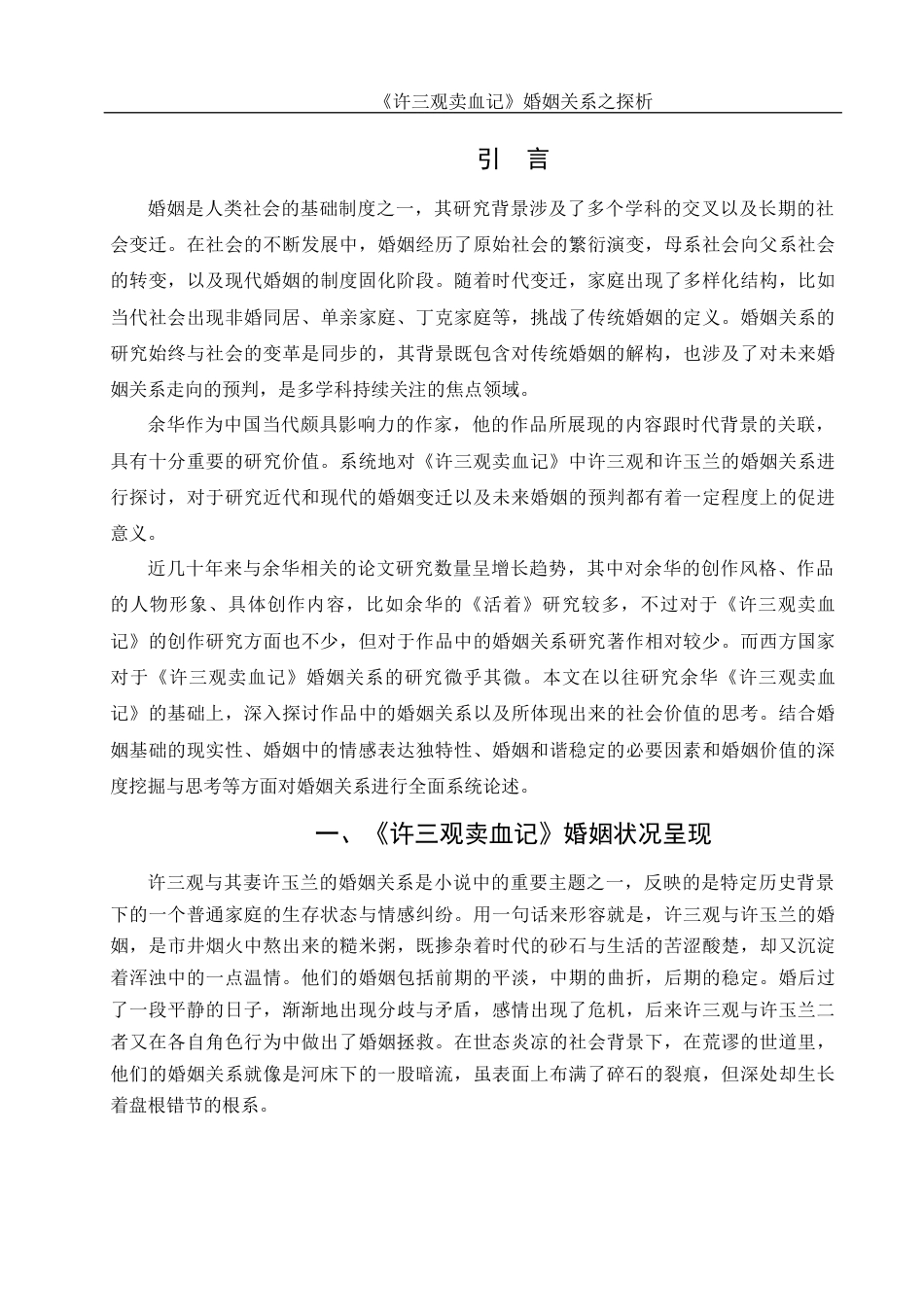 《许三观卖血记》婚姻关系之探析

引 言

婚姻是人类社会的基础制度之一，其研究背景涉及了多个学科的交叉以及长期的社会变迁。在社会的不断发展中，婚姻经历了原始社会的繁衍演变，母系社会向父系社会的转变，以及现代婚姻的制度固化阶段。随着时代变迁，家庭出现了多样化结构，比如当代社会出现非婚同居、单亲家庭、丁克家庭等，挑战了传统婚姻的定义。婚姻关系的研究始终与社会的变革是同步的，其背景既包含对传统婚姻的解构，也涉及了对未来婚姻关系走向的预判，是多学科持续关注的焦点领域。

余华作为中国当代颇具影响力的作家，他的作品所展现的内容跟时代背景的关联，具有十分重要的研究价值。系统地对《许三观卖血记》中许三观和许玉兰的婚姻关系进行探讨，对于研究近代和现代的婚姻变迁以及未来婚姻的预判都有着一定程度上的促进意义。

近几十年来与余华相关的论文研究数量呈增长趋势，其中对余华的创作风格、作品的人物形象、具体创作内容，比如余华的《活着》研究较多，不过对于《许三观卖血记》的创作研究方面也不少，但对于作品中的婚姻关系研究著作相对较少。而西方国家对于《许三观卖血记》婚姻关系的研究微乎其微。本文在以往研究余华《许三观卖血记》的基础上，深入探讨作品中的婚姻关系以及所体现出来的社会价值的思考。结合婚姻基础的现实性、婚姻中的情感表达独特性、婚姻和谐稳定的必要因素和婚姻价值的深度挖掘与思考等方面对婚姻关系进行全面系统论述。

一、《许三观卖血记》婚姻状况呈现

许三观与其妻许玉兰的婚姻关系是小说中的重要主题之一，反映的是特定历史背景下的一个普通家庭的生存状态与情感纠纷。用一句话来形容就是，许三观与许玉兰的婚姻，是市井烟火中熬出来的糙米粥，既掺杂着时代的砂石与生活的苦涩酸楚，却又沉淀着浑浊中的一点温情。他们的婚姻包括前期的平淡，中期的曲折，后期的稳定。婚后过了一段平静的日子，渐渐地出现分歧与矛盾，感情出现了危机，后来许三观与许玉兰二者又在各自角色行为中做出了婚姻拯救。在世态炎凉的社会背景下，在荒谬的世道里，他们的婚姻关系就像是河床下的一股暗流，虽表面上布满了碎石的裂痕，但深处却生长着盘根错节的根系。